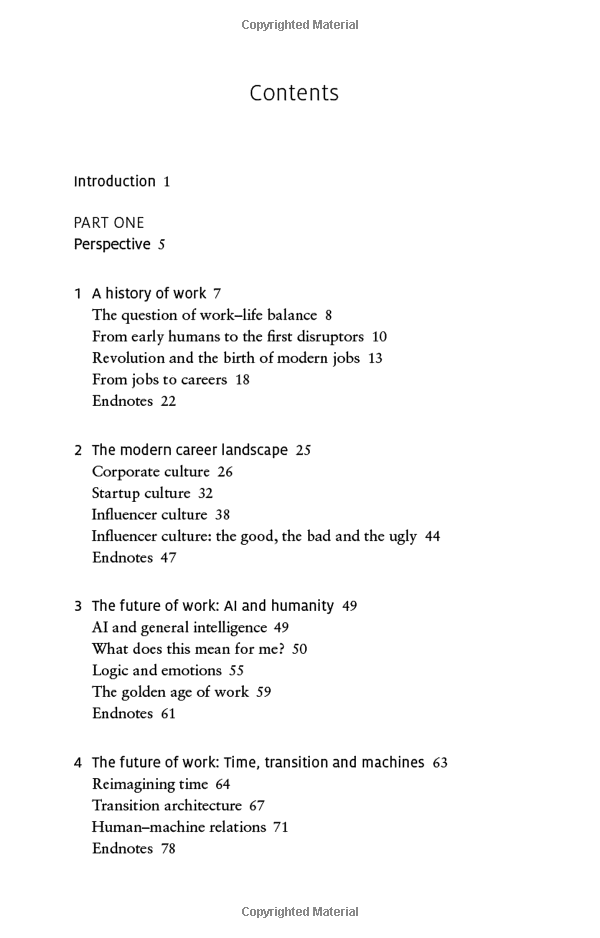 Copyrighted Material

Contents

Introduction 1

PART ONE
Perspective 5

1 A history of work 7
The question of work–life balance 8
From early humans to the first disruptors 10
Revolution and the birth of modern jobs 13
From jobs to careers 18
Endnotes 22

2 The modern career landscape 25
Corporate culture 26
Startup culture 32
Influencer culture 38
Influencer culture: the good, the bad and the ugly 44
Endnotes 47

3 The future of work: AI and humanity 49
AI and general intelligence 49
What does this mean for me? 50
Logic and emotions 55
The golden age of work 59
Endnotes 61

4 The future of work: Time, transition and machines 63
Reimagining time 64
Transition architecture 67
Human–machine relations 71
Endnotes 78

Copyrighted Material